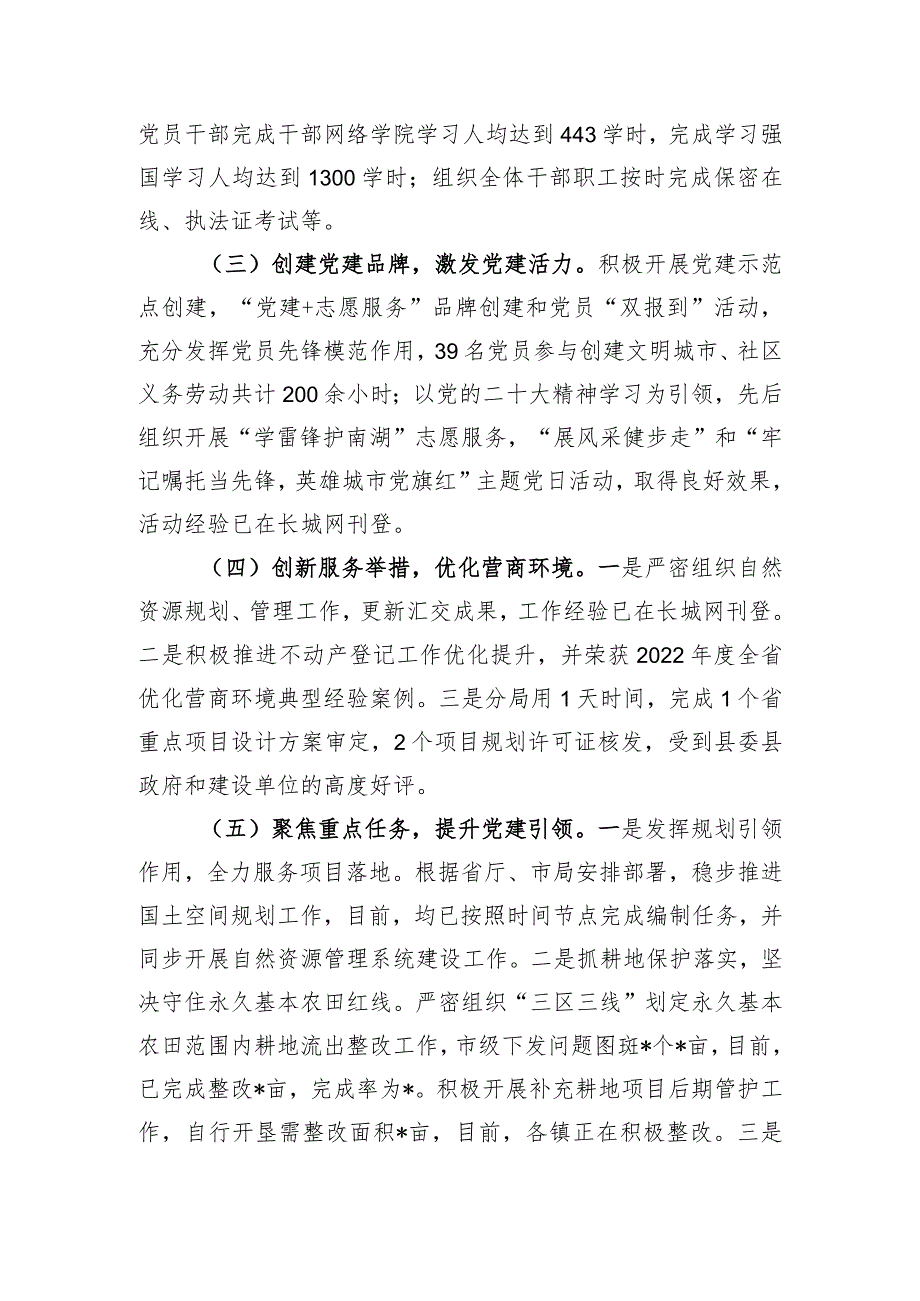 党员干部完成干部网络学院学习人均达到443学时，完成学习强国学习人均达到1300学时；组织全体干部职工按时完成保密在线、执法证考试等。

（三）创建党建品牌，激发党建活力。积极开展党建示范点创建，“党建+志愿服务”品牌创建和党员“双报到”活动，充分发挥党员先锋模范作用，39名党员参与创建文明城市、社区义务劳动共计200余小时；以党的二十大精神学习为引领，先后组织开展“学雷锋护南湖”志愿服务，“展风采健步走”和“牢记嘱托当先锋，英雄城市党旗红”主题党日活动，取得良好效果，活动经验已在长城网刊登。

（四）创新服务举措，优化营商环境。一是严密组织自然资源规划、管理工作，更新汇交成果，工作经验已在长城网刊登。二是积极推进不动产登记工作优化提升，并荣获2022年度全省优化营商环境典型经验案例。三是分局用1天时间，完成1个省重点项目设计方案审定，2个项目规划许可证核发，受到县委县政府和建设单位的高度好评。

（五）聚焦重点任务，提升党建引领。一是发挥规划引领作用，全力服务项目落地。根据省厅、市局安排部署，稳步推进国土空间规划工作，目前，均已按照时间节点完成编制任务，并同步开展自然资源管理系统建设工作。二是抓耕地保护落实，坚决守住永久基本农田红线。严密组织“三区三线”划定永久基本农田范围内耕地流出整改工作，市级下发问题图斑*个*亩，目前，已完成整改*亩，完成率为*。积极开展补充耕地项目后期管护工作，自行开垦需整改面积*亩，目前，各镇正在积极整改。三是